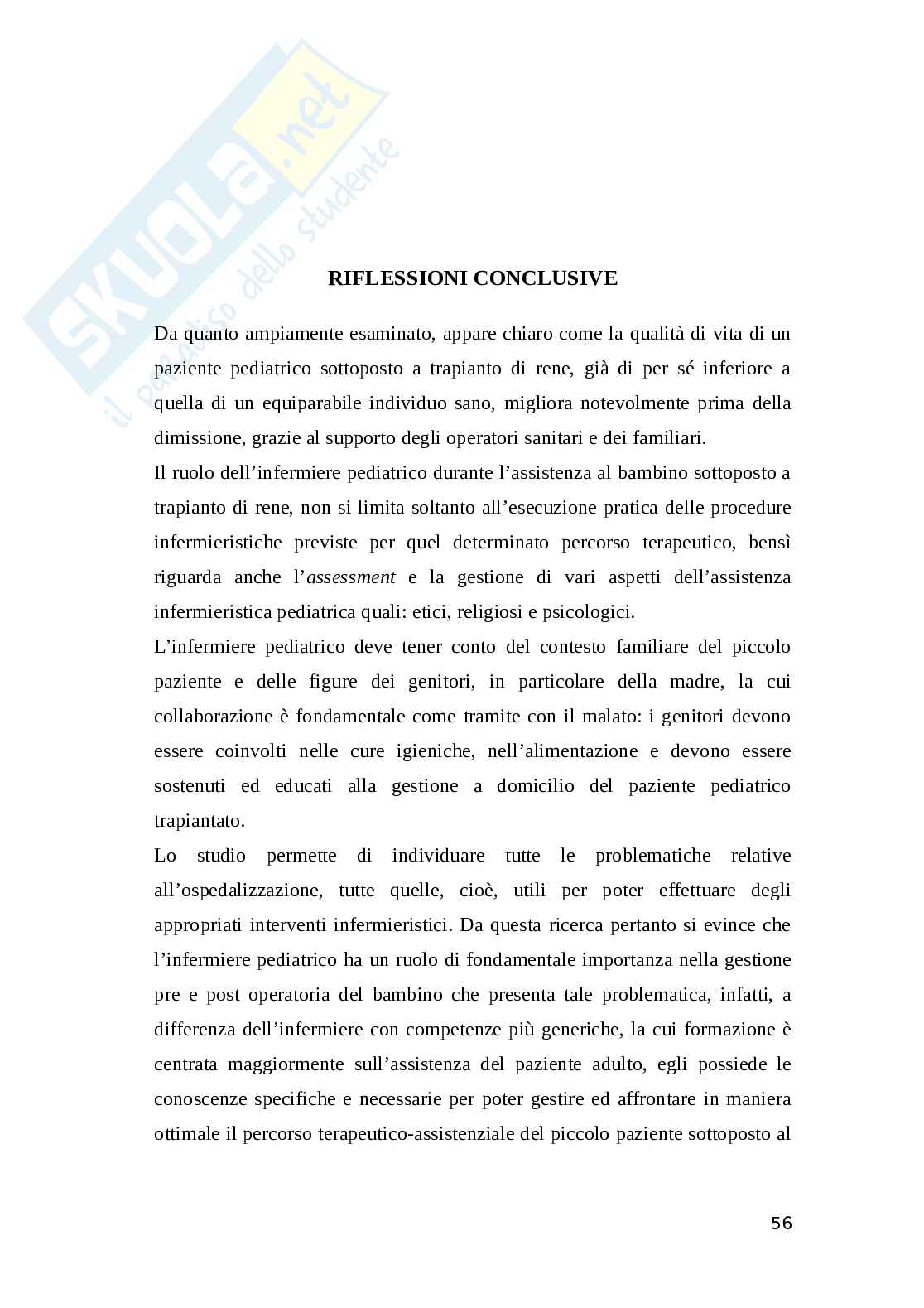 SKUOLA.net
il paradiso dello studente

RIFLESSIONI CONCLUSIVE

Da quanto ampiamente esaminato, appare chiaro come la qualità di vita di un paziente pediatrico sottoposto a trapianto di rene, già di per sé inferiore a quella di un equiparabile individuo sano, migliora notevolmente prima della dimissione, grazie al supporto degli operatori sanitari e dei familiari.

Il ruolo dell'infermiere pediatrico durante l'assistenza al bambino sottoposto a trapianto di rene, non si limita soltanto all'esecuzione pratica delle procedure infermieristiche previste per quel determinato percorso terapeutico, bensì riguarda anche l'assessment e la gestione di vari aspetti dell'assistenza infermieristica pediatrica quali: etici, religiosi e psicologici.

L'infermiere pediatrico deve tener conto del contesto familiare del piccolo paziente e delle figure dei genitori, in particolare della madre, la cui collaborazione è fondamentale come tramite con il malato: i genitori devono essere coinvolti nelle cure igieniche, nell'alimentazione e devono essere sostenuti ed educati alla gestione a domicilio del paziente pediatrico trapiantato.

Lo studio permette di individuare tutte le problematiche relative all'ospedalizzazione, tutte quelle, cioè, utili per poter effettuare degli appropriati interventi infermieristici. Da questa ricerca pertanto si evince che l'infermiere pediatrico ha un ruolo di fondamentale importanza nella gestione pre e post operatoria del bambino che presenta tale problematica, infatti, a differenza dell'infermiere con competenze più generiche, la cui formazione è centrata maggiormente sull'assistenza del paziente adulto, egli possiede le conoscenze specifiche e necessarie per poter gestire ed affrontare in maniera ottimale il percorso terapeutico-assistenziale del piccolo paziente sottoposto al

56